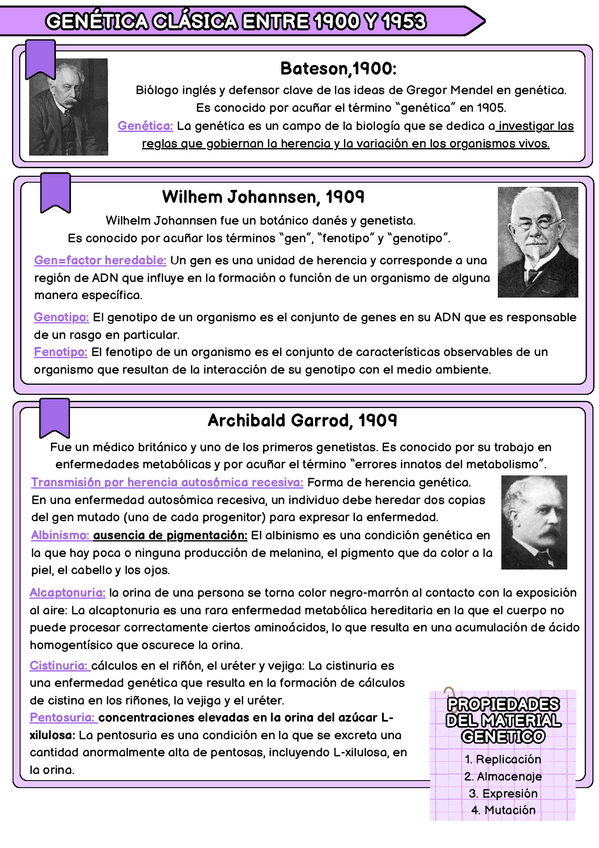 GENÉTICA CLÁSICA ENTRE 1900 Y 1953

Bateson,1900:
Biólogo inglés y defensor clave de las ideas de Gregor Mendel en genética. Es conocido por acuñar el término "genética" en 1905.
Genética: La genética es un campo de la biología que se dedica a investigar las reglas que gobiernan la herencia y la variación en los organismos vivos.

Wilhem Johannsen, 1909
Wilhelm Johannsen fue un botánico danés y genetista. Es conocido por acuñar los términos "gen", "fenotipo" y "genotipo".
Gen=factor heredable: Un gen es una unidad de herencia y corresponde a una región de ADN que influye en la formación o función de un organismo de alguna manera específica.
Genotipo: El genotipo de un organismo es el conjunto de genes en su ADN que es responsable de un rasgo en particular.
Fenotipo: El fenotipo de un organismo es el conjunto de características observables de un organismo que resultan de la interacción de su genotipo con el medio ambiente.

Archibald Garrod, 1909
Fue un médico británico y uno de los primeros genetistas. Es conocido por su trabajo en enfermedades metabólicas y por acuñar el término "errores innatos del metabolismo".
Transmisión por herencia autosómica recesiva: Forma de herencia genética. En una enfermedad autosómica recesiva, un individuo debe heredar dos copias del gen mutado (una de cada progenitor) para expresar la enfermedad.
Albinismo: ausencia de pigmentación: El albinismo es una condición genética en la que hay poca o ninguna producción de melanina, el pigmento que da color a la piel, el cabello y los ojos.
Alcaptonuria: la orina de una persona se torna color negro-marrón al contacto con la exposición al aire: La alcaptonuria es una rara enfermedad metabólica hereditaria en la que el cuerpo no puede procesar correctamente ciertos aminoácidos, lo que resulta en una acumulación de ácido homogentísico que oscurece la orina.
Cistinuria: cálculos en el riñón, el uréter y vejiga: La cistinuria es una enfermedad genética que resulta en la formación de cálculos de cistina en los riñones, la vejiga y el uréter.
Pentosuria: concentraciones elevadas en la orina del azúcar L-xilulosa: La pentosuria es una condición en la que se excreta una cantidad anormalmente alta de pentosas, incluyendo L-xilulosa, en la orina.

PROPIEDADES DEL MATERIAL GENETICO
1. Replicación
2. Almacenaje
3. Expresión
4. Mutación